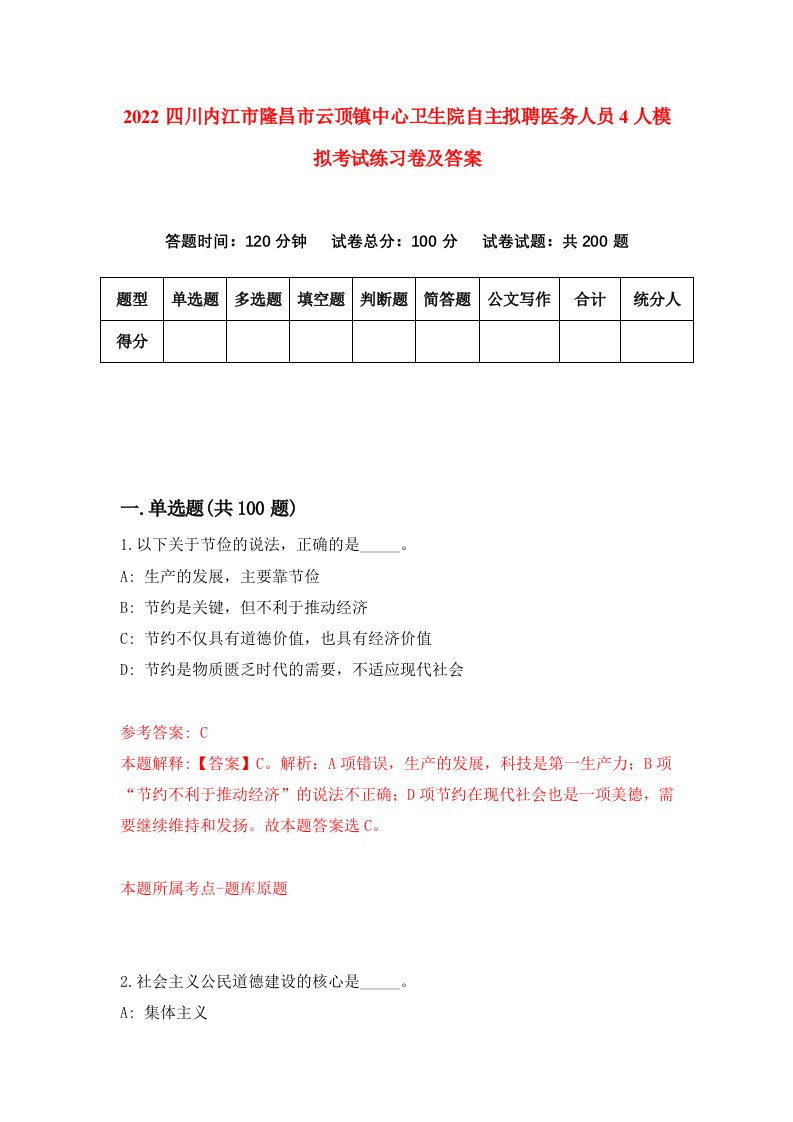 2022 四川内江市隆昌市云顶镇中心卫生院自主拟聘医务人员 4 人模拟考试练习卷及答案

答题时间：120 分钟　试卷总分：100 分　试卷试题：共 200 题

| 题型 | 单选题 | 多选题 | 填空题 | 判断题 | 简答题 | 公文写作 | 合计 | 统分人 |
|---|---|---|---|---|---|---|---|---|
| 得分 | | | | | | | | |

一.单选题(共 100 题)

1.以下关于节俭的说法，正确的是_____。
A: 生产的发展，主要靠节俭
B: 节约是关键，但不利于推动经济
C: 节约不仅具有道德价值，也具有经济价值
D: 节约是物质匮乏时代的需要，不适应现代社会

参考答案: C
本题解释:【答案】C。解析：A 项错误，生产的发展，科技是第一生产力；B 项“节约不利于推动经济”的说法不正确；D 项节约在现代社会也是一项美德，需要继续维持和发扬。故本题答案选 C。

本题所属考点-题库原题

2.社会主义公民道德建设的核心是_____。
A: 集体主义